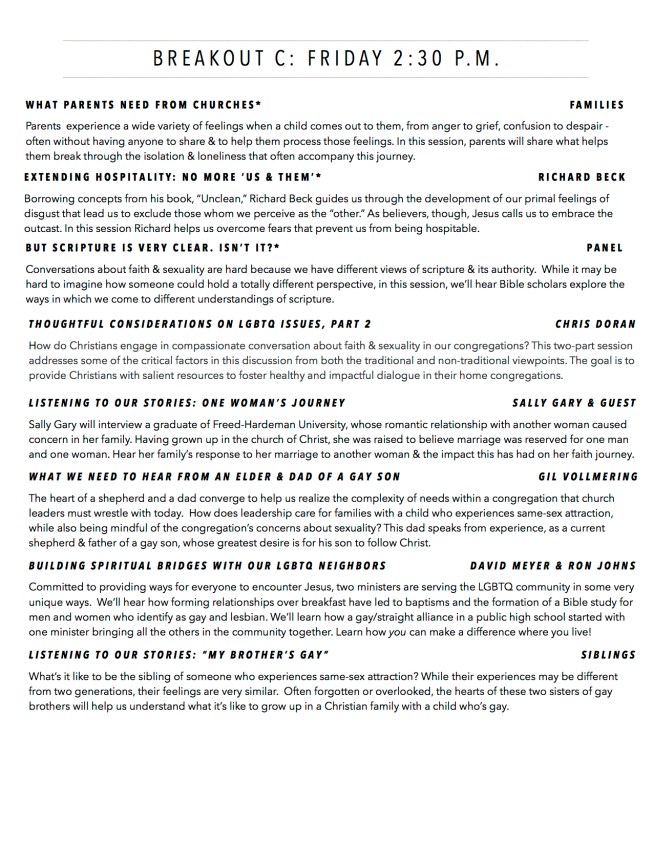 BREAKOUT C: FRIDAY 2:30 P.M.

WHAT PARENTS NEED FROM CHURCHES* FAMILIES

Parents experience a wide variety of feelings when a child comes out to them, from anger to grief, confusion to despair - often without having anyone to share & to help them process those feelings. In this session, parents will share what helps them break through the isolation & loneliness that often accompany this journey.

EXTENDING HOSPITALITY: NO MORE 'US & THEM'* RICHARD BECK

Borrowing concepts from his book, "Unclean," Richard Beck guides us through the development of our primal feelings of disgust that lead us to exclude those whom we perceive as the "other." As believers, though, Jesus calls us to embrace the outcast. In this session Richard helps us overcome fears that prevent us from being hospitable.

BUT SCRIPTURE IS VERY CLEAR. ISN'T IT?* PANEL

Conversations about faith & sexuality are hard because we have different views of scripture & its authority. While it may be hard to imagine how someone could hold a totally different perspective, in this session, we'll hear Bible scholars explore the ways in which we come to different understandings of scripture.

THOUGHTFUL CONSIDERATIONS ON LGBTQ ISSUES, PART 2 CHRIS DORAN

How do Christians engage in compassionate conversation about faith & sexuality in our congregations? This two-part session addresses some of the critical factors in this discussion from both the traditional and non-traditional viewpoints. The goal is to provide Christians with salient resources to foster healthy and impactful dialogue in their home congregations.

LISTENING TO OUR STORIES: ONE WOMAN'S JOURNEY SALLY GARY & GUEST

Sally Gary will interview a graduate of Freed-Hardeman University, whose romantic relationship with another woman caused concern in her family. Having grown up in the church of Christ, she was raised to believe marriage was reserved for one man and one woman. Hear her family's response to her marriage to another woman & the impact this has had on her faith journey.

WHAT WE NEED TO HEAR FROM AN ELDER & DAD OF A GAY SON GIL VOLLMERING

The heart of a shepherd and a dad converge to help us realize the complexity of needs within a congregation that church leaders must wrestle with today. How does leadership care for families with a child who experiences same-sex attraction, while also being mindful of the congregation's concerns about sexuality? This dad speaks from experience, as a current shepherd & father of a gay son, whose greatest desire is for his son to follow Christ.

BUILDING SPIRITUAL BRIDGES WITH OUR LGBTQ NEIGHBORS DAVID MEYER & RON JOHNS

Committed to providing ways for everyone to encounter Jesus, two ministers are serving the LGBTQ community in some very unique ways. We'll hear how forming relationships over breakfast have led to baptisms and the formation of a Bible study for men and women who identify as gay and lesbian. We'll learn how a gay/straight alliance in a public high school started with one minister bringing all the others in the community together. Learn how you can make a difference where you live!

LISTENING TO OUR STORIES: "MY BROTHER'S GAY" SIBLINGS

What's it like to be the sibling of someone who experiences same-sex attraction? While their experiences may be different from two generations, their feelings are very similar. Often forgotten or overlooked, the hearts of these two sisters of gay brothers will help us understand what it's like to grow up in a Christian family with a child who's gay.